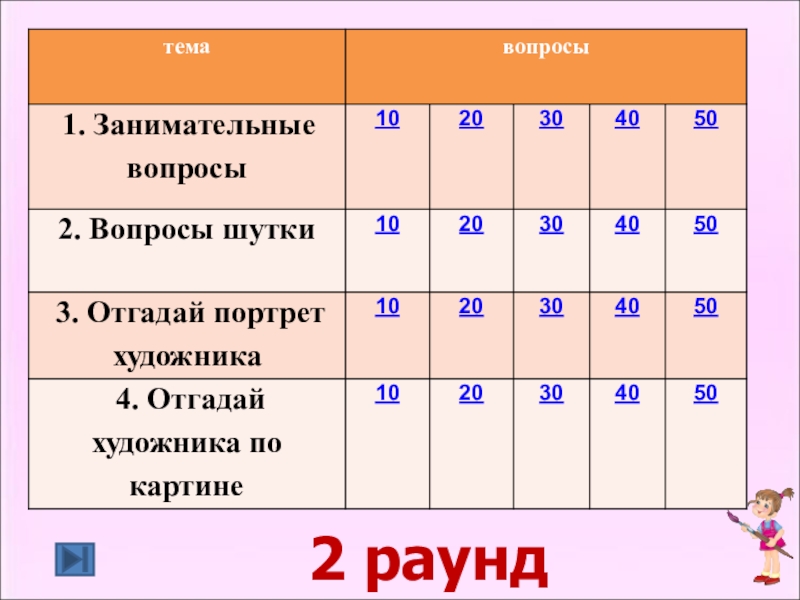 | тема | вопросы | | | | |
|---|---|---|---|---|---|
| 1. Занимательные вопросы | 10 | 20 | 30 | 40 | 50 |
| 2. Вопросы шутки | 10 | 20 | 30 | 40 | 50 |
| 3. Отгадай портрет художника | 10 | 20 | 30 | 40 | 50 |
| 4. Отгадай художника по картине | 10 | 20 | 30 | 40 | 50 |

2 раунд